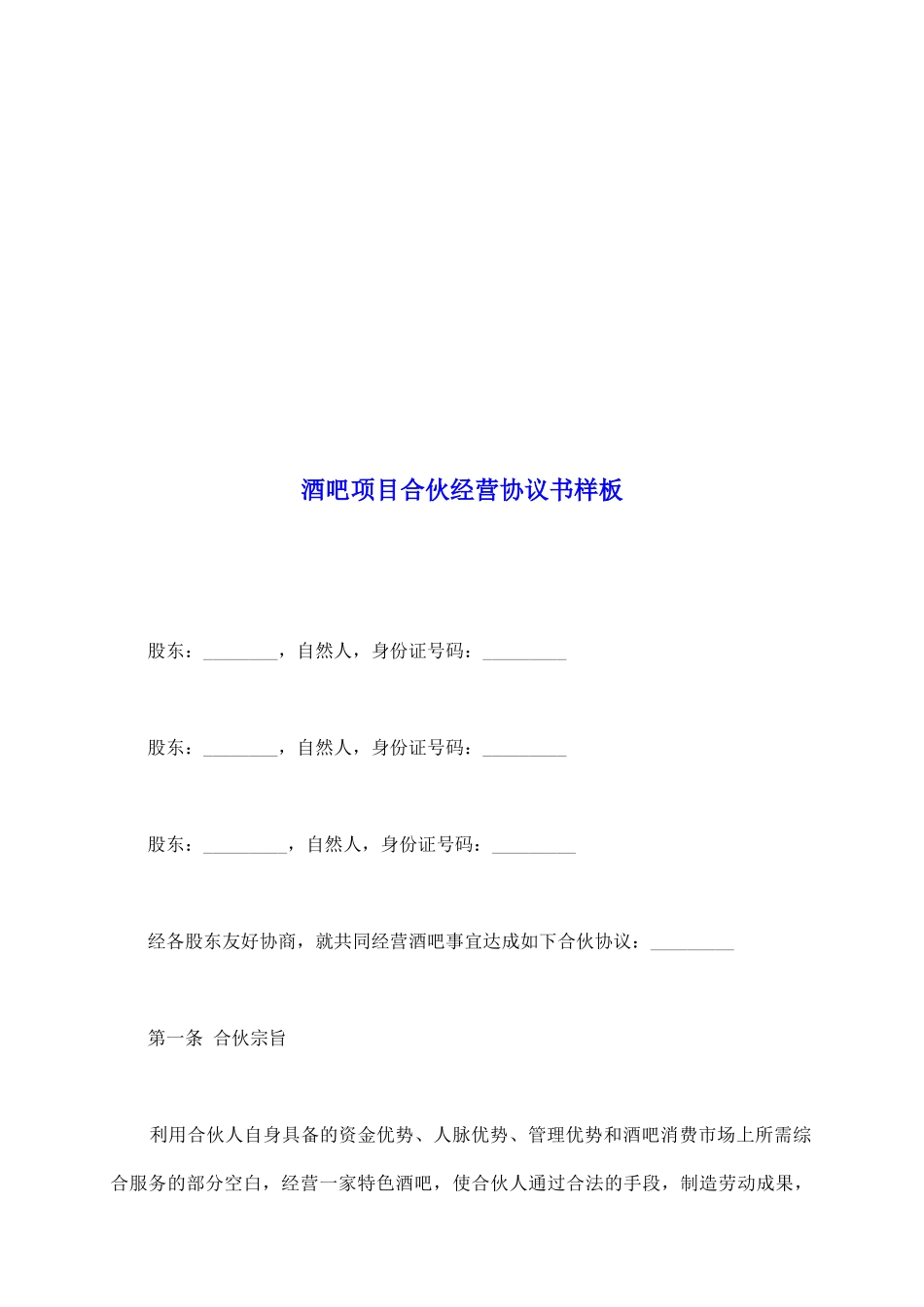 酒吧项目合伙经营协议书样板

股东：________，自然人，身份证号码：_________

股东：________，自然人，身份证号码：_________

股东：_________，自然人，身份证号码：_________

经各股东友好协商，就共同经营酒吧事宜达成如下合伙协议：_________

第一条 合伙宗旨

利用合伙人自身具备的资金优势、人脉优势、管理优势和酒吧消费市场上所需综合服务的部分空白，经营一家特色酒吧，使合伙人通过合法的手段，制造劳动成果，